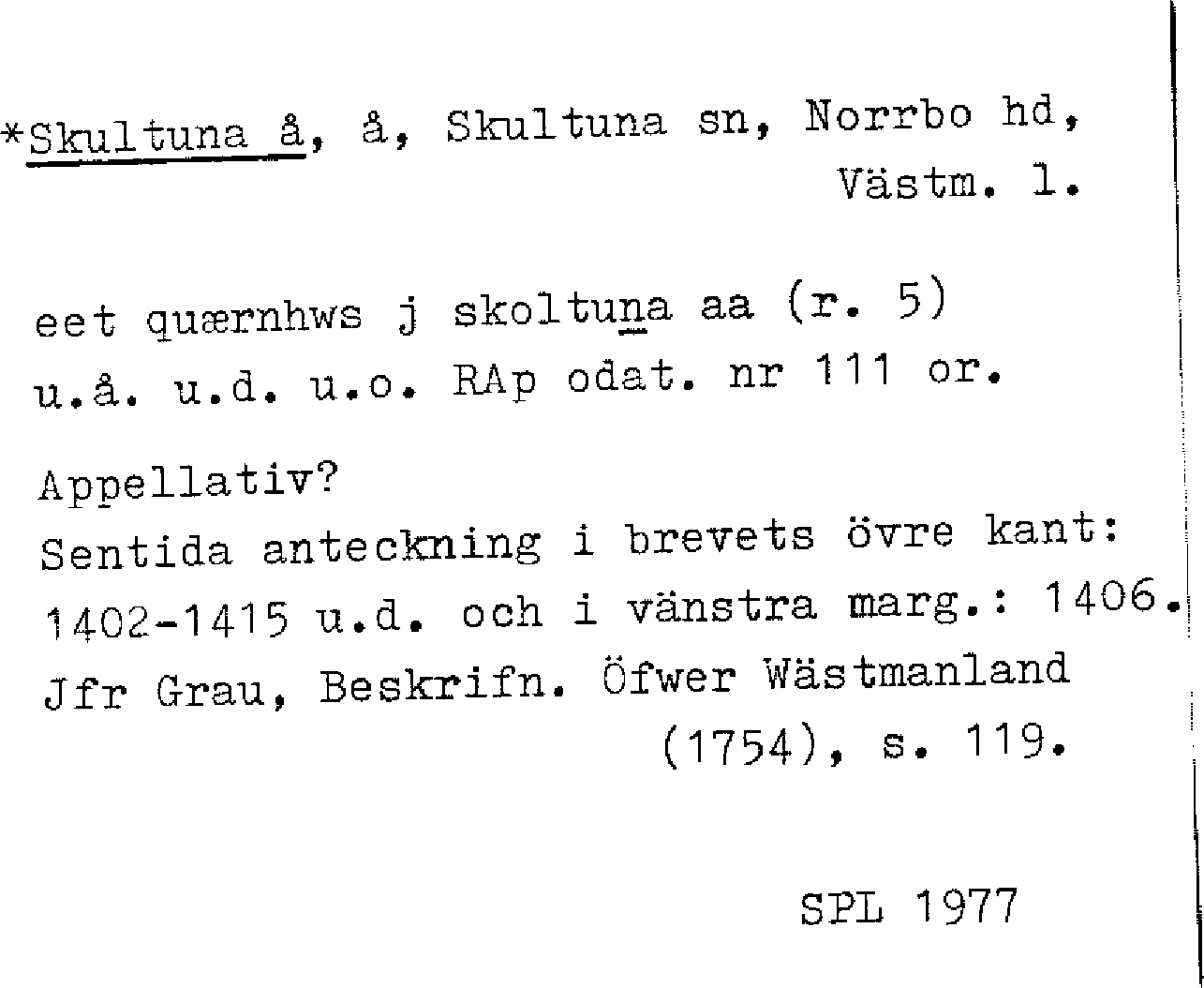 *Skultuna å, å, Skultuna sn, Norrbo hd, Västm. l.

eet quærnhws j skoltuna aa (r. 5)
u.å. u.d. u.o. RAp odat. nr 111 or.

Appellativ?
Sentida anteckning i brevets övre kant: 1402-1415 u.d. och i vänstra marg.: 1406.
Jfr Grau, Beskrifn. Öfwer Wästmanland (1754), s. 119.

SPL 1977